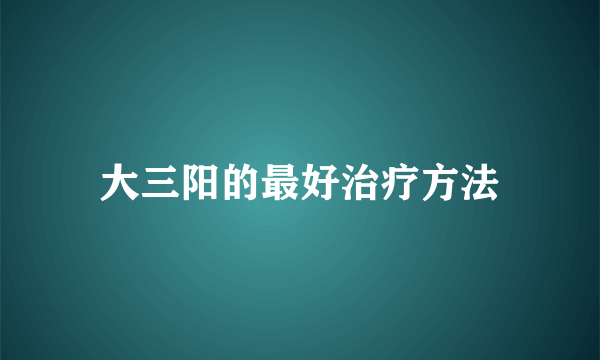 大三阳的最好治疗方法